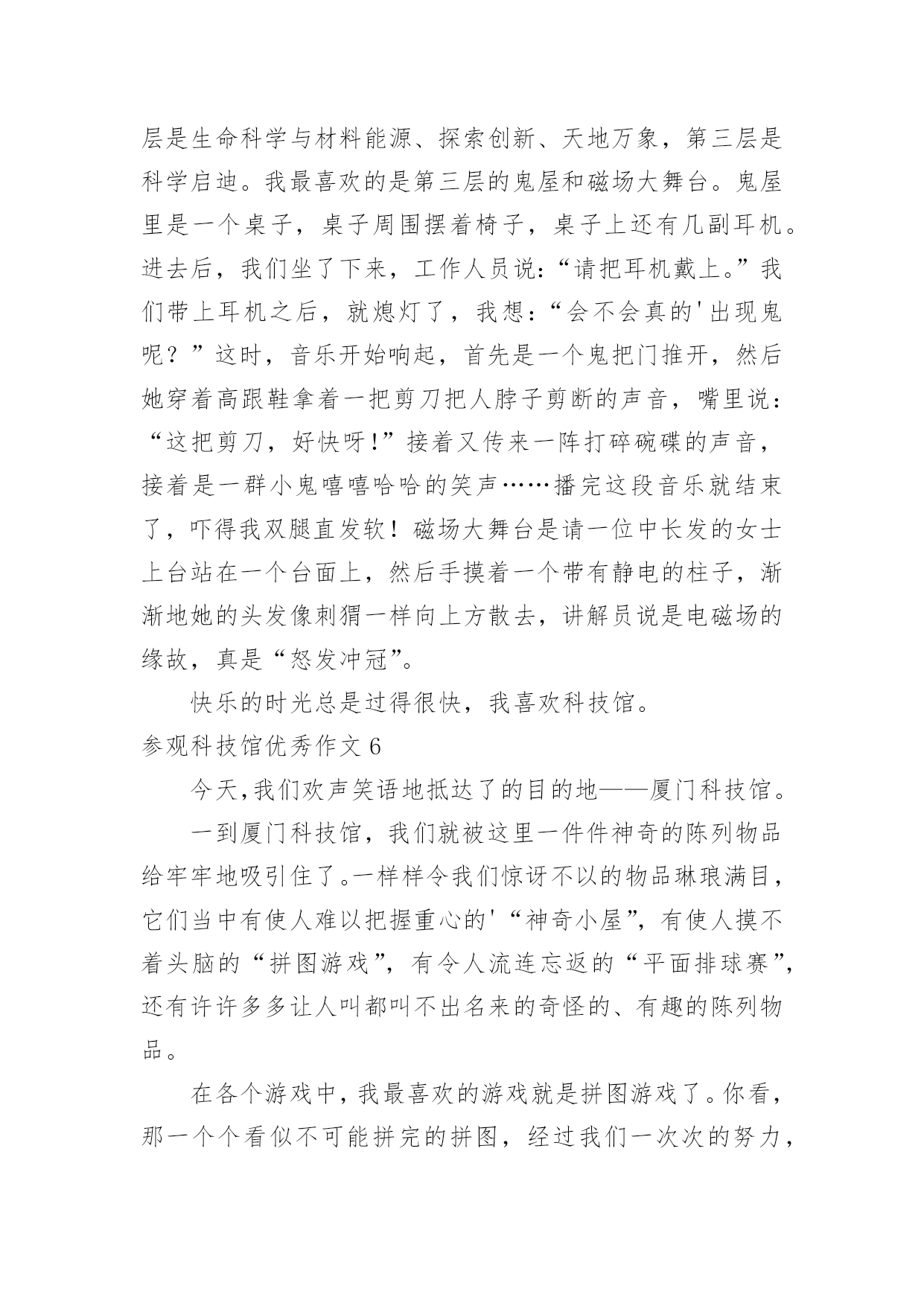 层是生命科学与材料能源、探索创新、天地万象，第三层是科学启迪。我最喜欢的是第三层的鬼屋和磁场大舞台。鬼屋里是一个桌子，桌子周围摆着椅子，桌子上还有几副耳机。进去后，我们坐了下来，工作人员说：“请把耳机戴上。”我们带上耳机之后，就熄灯了，我想：“会不会真的'出现鬼呢？”这时，音乐开始响起，首先是一个鬼把门推开，然后她穿着高跟鞋拿着一把剪刀把人脖子剪断的声音，嘴里说：“这把剪刀，好快呀!”接着又传来一阵打碎碗碟的声音，接着是一群小鬼嘻嘻哈哈的笑声……播完这段音乐就结束了，吓得我双腿直发软！磁场大舞台是请一位中长发的女士上台站在一个台面上，然后手摸着一个带有静电的柱子，渐渐地她的头发像刺猬一样向上方散去，讲解员说是电磁场的缘故，真是“怒发冲冠”。

快乐的时光总是过得很快，我喜欢科技馆。

参观科技馆优秀作文 6

今天,我们欢声笑语地抵达了的目的地——厦门科技馆。

一到厦门科技馆，我们就被这里一件件神奇的陈列物品给牢牢地吸引住了。一样样令我们惊讶不以的物品琳琅满目，它们当中有使人难以把握重心的'“神奇小屋”，有使人摸不着头脑的“拼图游戏”，有令人流连忘返的“平面排球赛”，还有许许多多让人叫都叫不出名来的奇怪的、有趣的陈列物品。

在各个游戏中，我最喜欢的游戏就是拼图游戏了。你看，那一个个看似不可能拼完的拼图，经过我们一次次的努力，